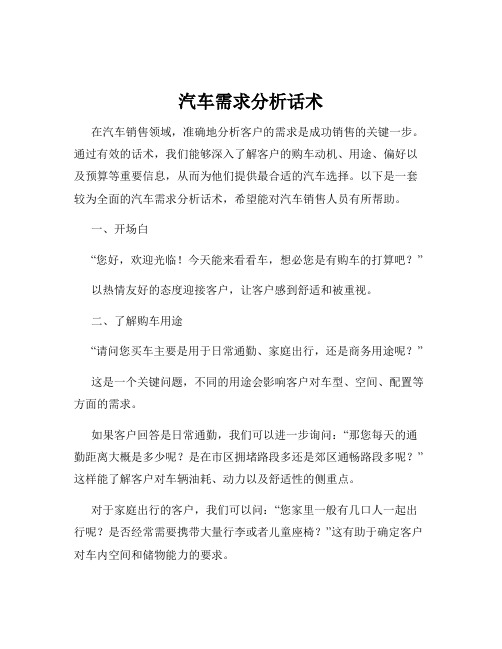 汽车需求分析话术

在汽车销售领域，准确地分析客户的需求是成功销售的关键一步。通过有效的话术，我们能够深入了解客户的购车动机、用途、偏好以及预算等重要信息，从而为他们提供最合适的汽车选择。以下是一套较为全面的汽车需求分析话术，希望能对汽车销售人员有所帮助。

一、开场白

“您好，欢迎光临！今天能来看看车，想必您是有购车的打算吧？”

以热情友好的态度迎接客户，让客户感到舒适和被重视。

二、了解购车用途

“请问您买车主要是用于日常通勤、家庭出行，还是商务用途呢？”

这是一个关键问题，不同的用途会影响客户对车型、空间、配置等方面的需求。

如果客户回答是日常通勤，我们可以进一步询问：“那您每天的通勤距离大概是多少呢？是在市区拥堵路段多还是郊区通畅路段多呢？”这样能了解客户对车辆油耗、动力以及舒适性的侧重点。

对于家庭出行的客户，我们可以问：“您家里一般有几口人一起出行呢？是否经常需要携带大量行李或者儿童座椅？”这有助于确定客户对车内空间和储物能力的要求。